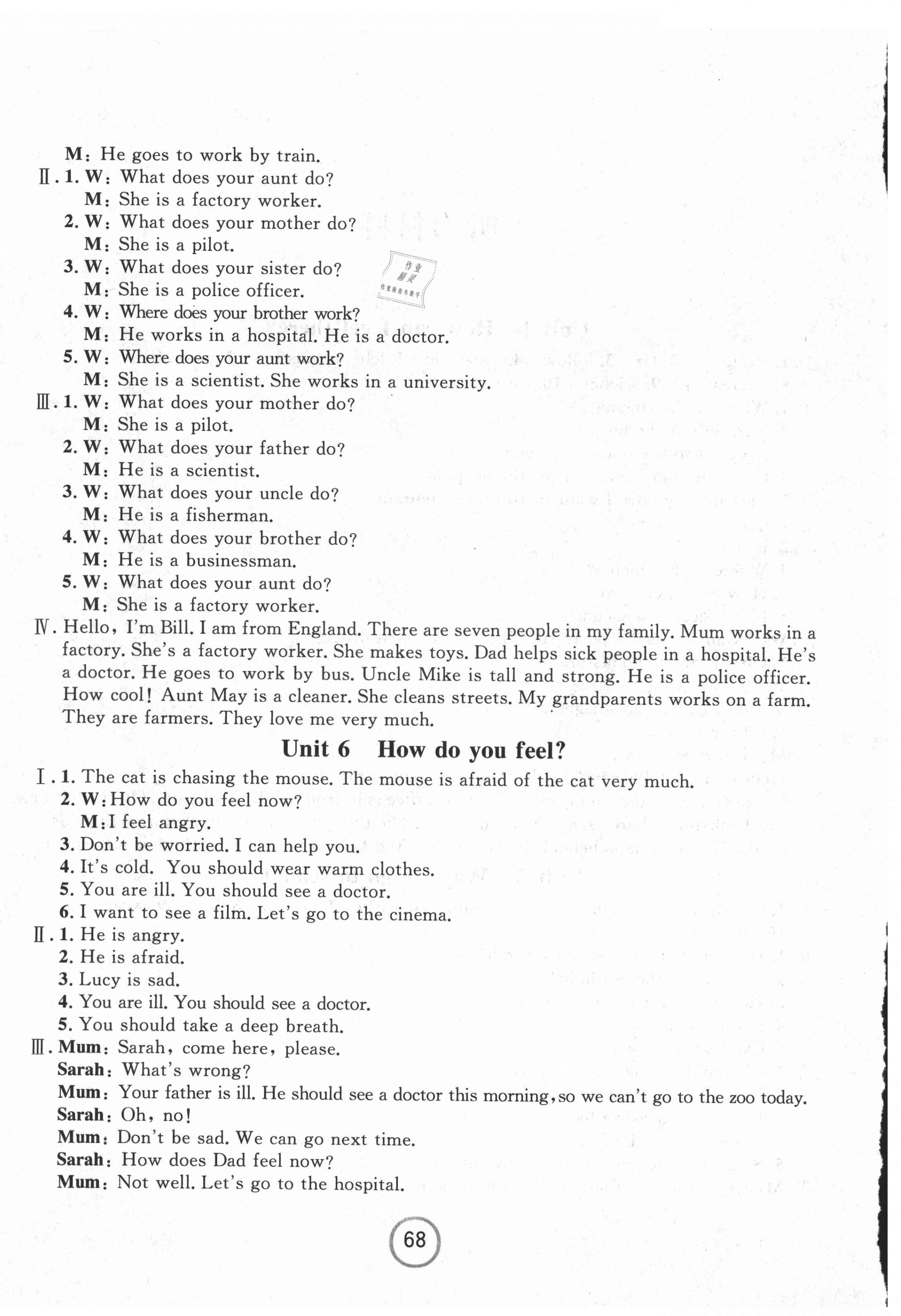 M: He goes to work by train.

Ⅱ. 1. W: What does your aunt do?
M: She is a factory worker.
2. W: What does your mother do?
M: She is a pilot.
3. W: What does your sister do?
M: She is a police officer.
4. W: Where does your brother work?
M: He works in a hospital. He is a doctor.
5. W: Where does your aunt work?
M: She is a scientist. She works in a university.

Ⅲ. 1. W: What does your mother do?
M: She is a pilot.
2. W: What does your father do?
M: He is a scientist.
3. W: What does your uncle do?
M: He is a fisherman.
4. W: What does your brother do?
M: He is a businessman.
5. W: What does your aunt do?
M: She is a factory worker.

Ⅳ. Hello, I'm Bill. I am from England. There are seven people in my family. Mum works in a factory. She's a factory worker. She makes toys. Dad helps sick people in a hospital. He's a doctor. He goes to work by bus. Uncle Mike is tall and strong. He is a police officer. How cool! Aunt May is a cleaner. She cleans streets. My grandparents works on a farm. They are farmers. They love me very much.

Unit 6 How do you feel?

Ⅰ. 1. The cat is chasing the mouse. The mouse is afraid of the cat very much.
2. W: How do you feel now?
M: I feel angry.
3. Don't be worried. I can help you.
4. It's cold. You should wear warm clothes.
5. You are ill. You should see a doctor.
6. I want to see a film. Let's go to the cinema.

Ⅱ. 1. He is angry.
2. He is afraid.
3. Lucy is sad.
4. You are ill. You should see a doctor.
5. You should take a deep breath.

Ⅲ. Mum: Sarah, come here, please.
Sarah: What's wrong?
Mum: Your father is ill. He should see a doctor this morning, so we can't go to the zoo today.
Sarah: Oh, no!
Mum: Don't be sad. We can go next time.
Sarah: How does Dad feel now?
Mum: Not well. Let's go to the hospital.

68